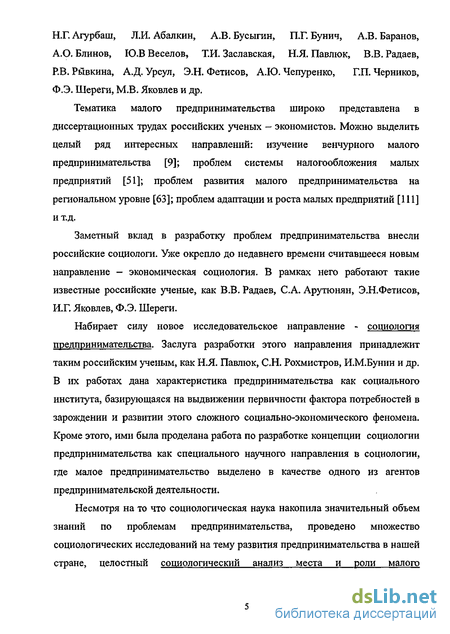 Н.Г. Агурбаш, Л.И. Абалкин, А.В. Бусыгин, П.Г. Бунич, А.В. Баранов, А.О. Блинов, Ю.В Веселов, Т.И. Заславская, Н.Я. Павлюк, В.В. Радаев, Р.В. Рывкина, А.Д. Урсул, Э.Н. Фетисов, А.Ю. Чепуренко, Г.П. Черников, Ф.Э. Шереги, М.В. Яковлев и др.

Тематика малого предпринимательства широко представлена в диссертационных трудах российских ученых – экономистов. Можно выделить целый ряд интересных направлений: изучение венчурного малого предпринимательства [9]; проблем системы налогообложения малых предприятий [51]; проблем развития малого предпринимательства на региональном уровне [63]; проблем адаптации и роста малых предприятий [111] и т.д.

Заметный вклад в разработку проблем предпринимательства внесли российские социологи. Уже окрепло до недавнего времени считавшееся новым направление – экономическая социология. В рамках него работают такие известные российские ученые, как В.В. Радаев, С.А. Арутюнян, Э.Н.Фетисов, И.Г. Яковлев, Ф.Э. Шереги.

Набирает силу новое исследовательское направление - социология предпринимательства. Заслуга разработки этого направления принадлежит таким российским ученым, как Н.Я. Павлюк, С.Н. Рохмистров, И.М.Бунин и др. В их работах дана характеристика предпринимательства как социального института, базирующаяся на выдвижении первичности фактора потребностей в зарождении и развитии этого сложного социально-экономического феномена. Кроме этого, ими была проделана работа по разработке концепции социологии предпринимательства как специального научного направления в социологии, где малое предпринимательство выделено в качестве одного из агентов предпринимательской деятельности.

Несмотря на то что социологическая наука накопила значительный объем знаний по проблемам предпринимательства, проведено множество социологических исследований на тему развития предпринимательства в нашей стране, целостный социологический анализ места и роли малого

5

dsLib.net
библиотека диссертаций